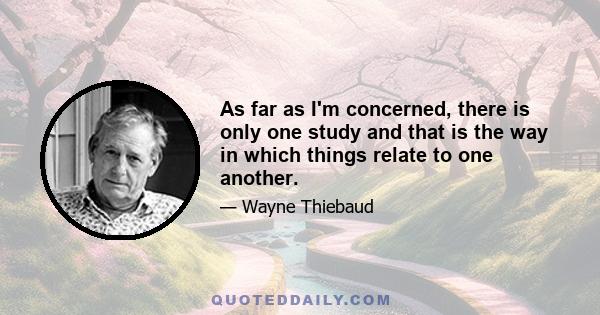 As far as I'm concerned, there is only one study and that is the way in which things relate to one another.

— Wayne Thiebaud

QUOTEDDAILY.COM